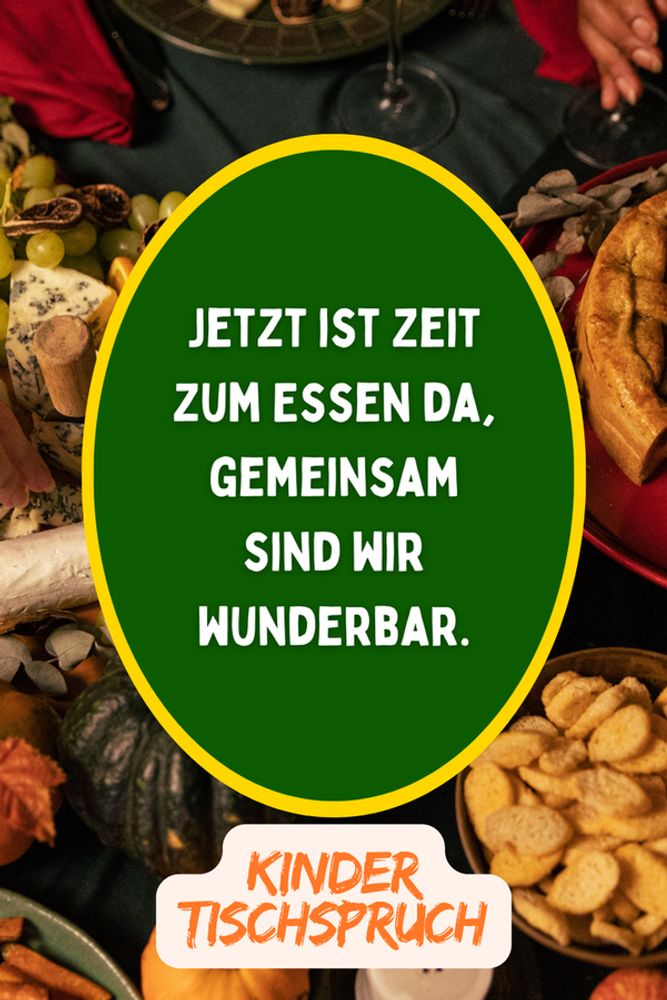 JETZT IST ZEIT ZUM ESSEN DA, GEMEINSAM SIND WIR WUNDERBAR.

KINDER TISCHSPRUCH